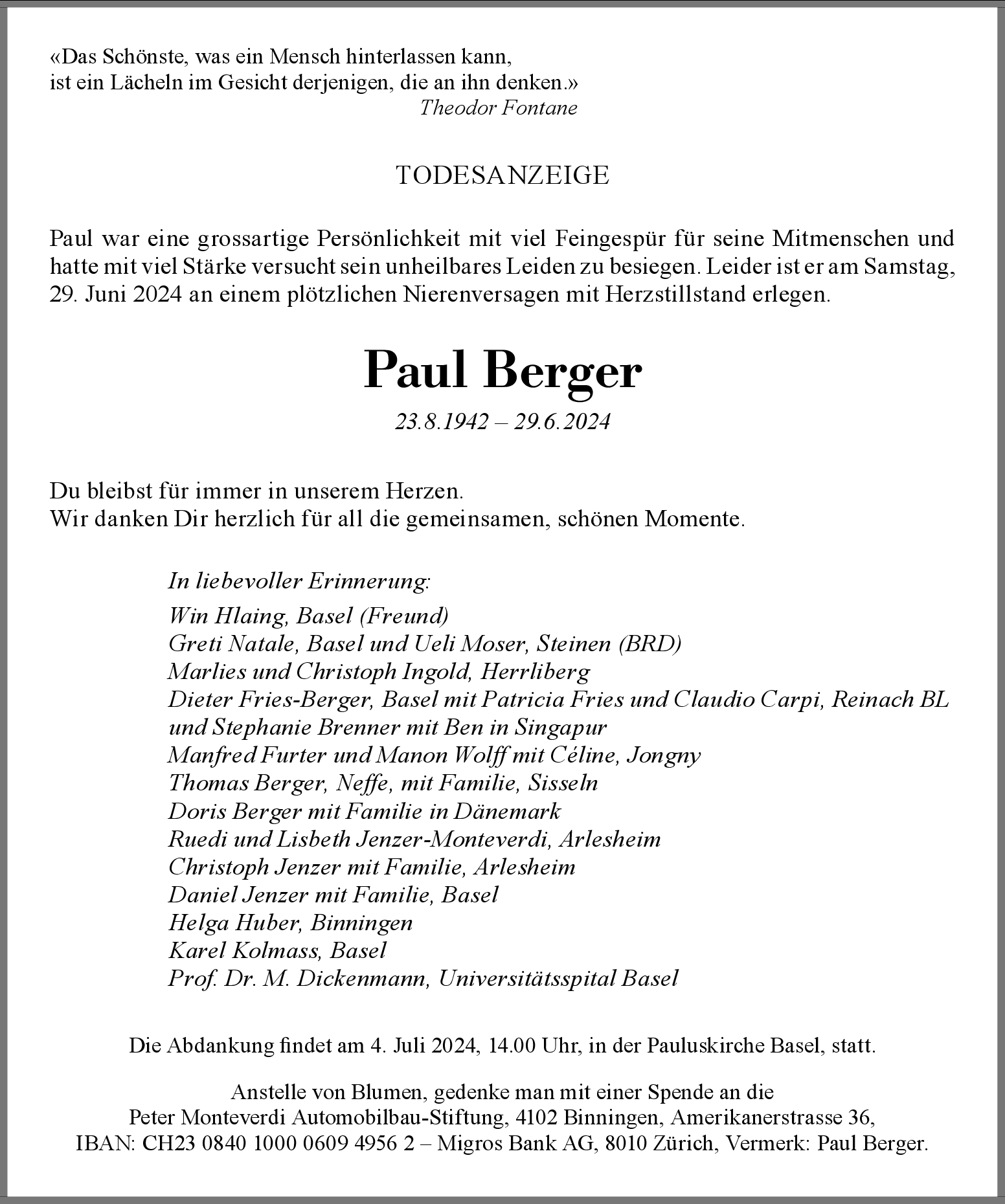 «Das Schönste, was ein Mensch hinterlassen kann,
ist ein Lächeln im Gesicht derjenigen, die an ihn denken.»
Theodor Fontane

TODESANZEIGE

Paul war eine grossartige Persönlichkeit mit viel Feingespür für seine Mitmenschen und hatte mit viel Stärke versucht sein unheilbares Leiden zu besiegen. Leider ist er am Samstag, 29. Juni 2024 an einem plötzlichen Nierenversagen mit Herzstillstand erlegen.

Paul Berger

23.8.1942 – 29.6.2024

Du bleibst für immer in unserem Herzen.
Wir danken Dir herzlich für all die gemeinsamen, schönen Momente.

In liebevoller Erinnerung:

Win Hlaing, Basel (Freund)
Greti Natale, Basel und Ueli Moser, Steinen (BRD)
Marlies und Christoph Ingold, Herrliberg
Dieter Fries-Berger, Basel mit Patricia Fries und Claudio Carpi, Reinach BL und Stephanie Brenner mit Ben in Singapur
Manfred Furter und Manon Wolff mit Céline, Jongny
Thomas Berger, Neffe, mit Familie, Sisseln
Doris Berger mit Familie in Dänemark
Ruedi und Lisbeth Jenzer-Monteverdi, Arlesheim
Christoph Jenzer mit Familie, Arlesheim
Daniel Jenzer mit Familie, Basel
Helga Huber, Binningen
Karel Kolmass, Basel
Prof. Dr. M. Dickenmann, Universitätsspital Basel

Die Abdankung findet am 4. Juli 2024, 14.00 Uhr, in der Pauluskirche Basel, statt.

Anstelle von Blumen, gedenke man mit einer Spende an die
Peter Monteverdi Automobilbau-Stiftung, 4102 Binningen, Amerikanerstrasse 36,
IBAN: CH23 0840 1000 0609 4956 2 – Migros Bank AG, 8010 Zürich, Vermerk: Paul Berger.